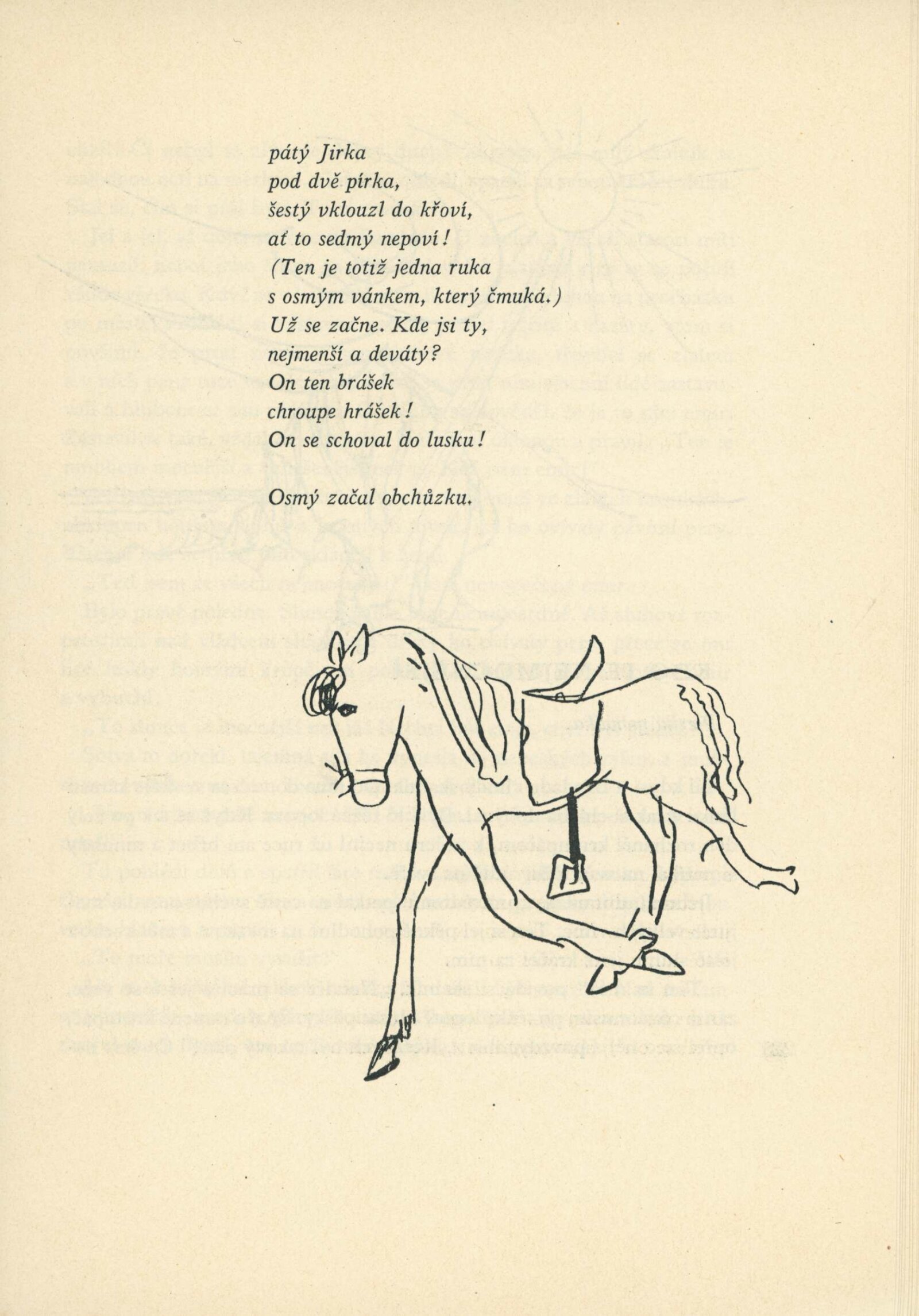 pátý Jirka
pod dvě pírka,
šestý vklouzl do křoví,
ať to sedmý nepoví!
(Ten je totiž jedna ruka
s osmým vánkem, který čmuká.)
Už se začne. Kde jsi ty,
nejmenší a devátý?
On ten brášek
chroupe hrášek!
On se schoval do lusku!

Osmý začal obchůzku.